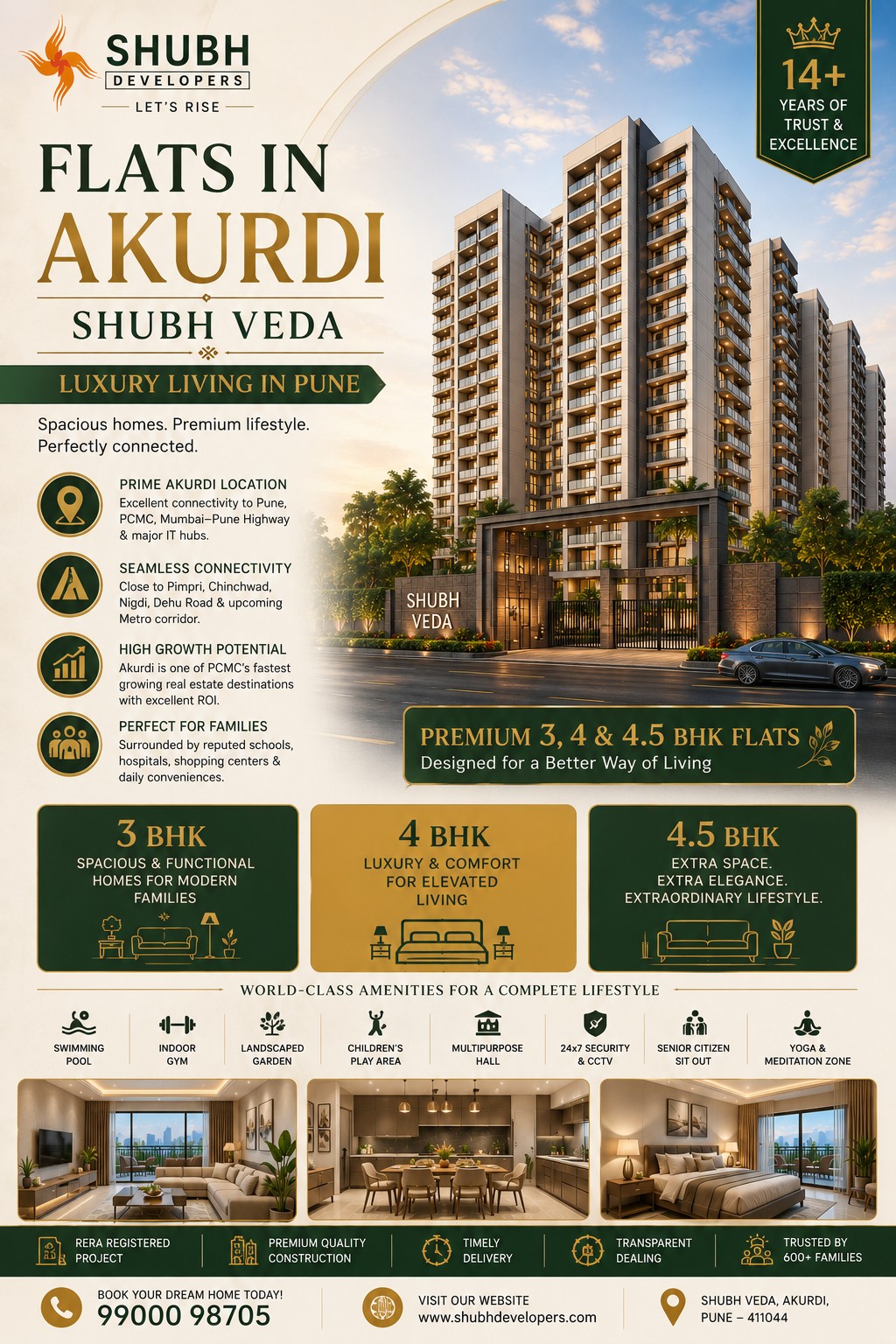 SHUBH
DEVELOPERS
LET'S RISE

14+
YEARS OF
TRUST &
EXCELLENCE

FLATS IN
AKURDI
SHUBH VEDA

LUXURY LIVING IN PUNE

Spacious homes. Premium lifestyle. Perfectly connected.

PRIME AKURDI LOCATION
Excellent connectivity to Pune, PCMC, Mumbai–Pune Highway & major IT hubs.

SEAMLESS CONNECTIVITY
Close to Pimpri, Chinchwad, Nigdi, Dehu Road & upcoming Metro corridor.

HIGH GROWTH POTENTIAL
Akurdi is one of PCMC's fastest growing real estate destinations with excellent ROI.

PERFECT FOR FAMILIES
Surrounded by reputed schools, hospitals, shopping centers & daily conveniences.

SHUBH
VEDA

PREMIUM 3, 4 & 4.5 BHK FLATS
Designed for a Better Way of Living

3 BHK
SPACIOUS & FUNCTIONAL HOMES FOR MODERN FAMILIES

4 BHK
LUXURY & COMFORT FOR ELEVATED LIVING

4.5 BHK
EXTRA SPACE.
EXTRA ELEGANCE.
EXTRAORDINARY LIFESTYLE.

WORLD-CLASS AMENITIES FOR A COMPLETE LIFESTYLE

SWIMMING POOL
INDOOR GYM
LANDSCAPED GARDEN
CHILDREN'S PLAY AREA
MULTIPURPOSE HALL
24x7 SECURITY & CCTV
SENIOR CITIZEN SIT OUT
YOGA & MEDITATION ZONE

RERA REGISTERED PROJECT
PREMIUM QUALITY CONSTRUCTION
TIMELY DELIVERY
TRANSPARENT DEALING
TRUSTED BY 600+ FAMILIES

BOOK YOUR DREAM HOME TODAY!
99000 98705

VISIT OUR WEBSITE
www.shubhdevelopers.com

SHUBH VEDA, AKURDI,
PUNE – 411044